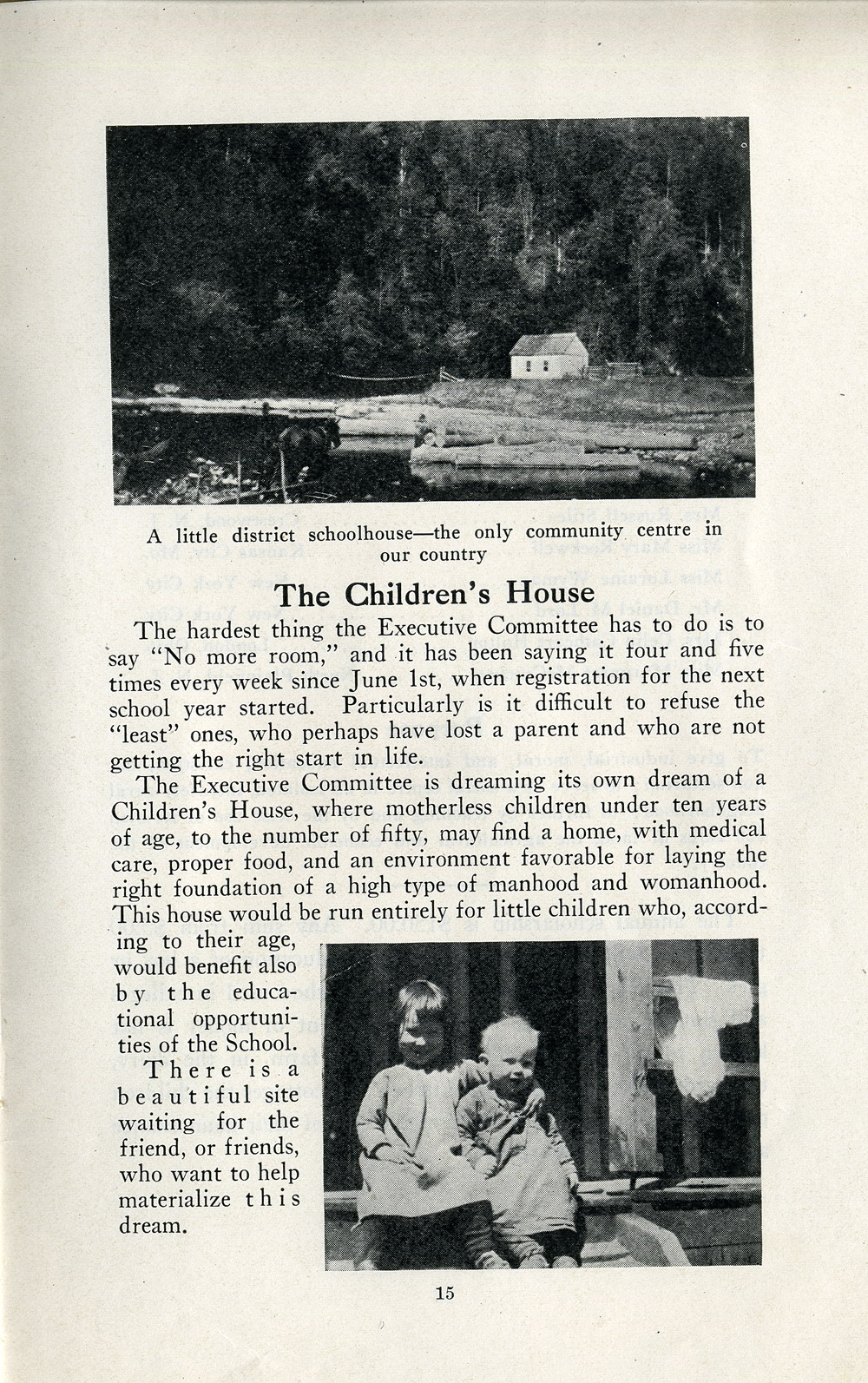 A little district schoolhouse—the only community centre in our country

The Children's House

The hardest thing the Executive Committee has to do is to say "No more room," and it has been saying it four and five times every week since June 1st, when registration for the next school year started. Particularly is it difficult to refuse the "least" ones, who perhaps have lost a parent and who are not getting the right start in life.

The Executive Committee is dreaming its own dream of a Children's House, where motherless children under ten years of age, to the number of fifty, may find a home, with medical care, proper food, and an environment favorable for laying the right foundation of a high type of manhood and womanhood. This house would be run entirely for little children who, according to their age, would benefit also by the educational opportunities of the School.

There is a beautiful site waiting for the friend, or friends, who want to help materialize this dream.

15